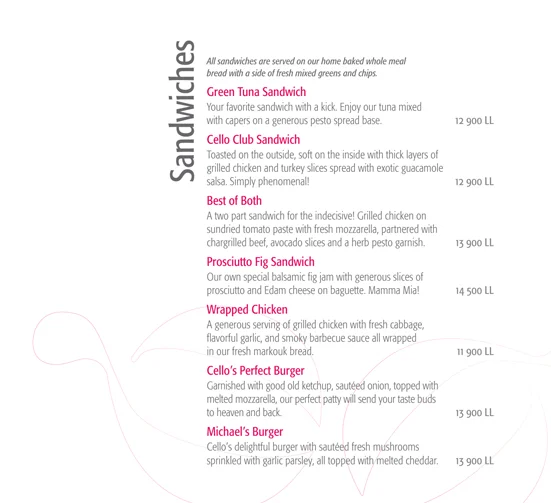 Sandwiches

All sandwiches are served on our home baked whole meal bread with a side of fresh mixed greens and chips.

Green Tuna Sandwich
Your favorite sandwich with a kick. Enjoy our tuna mixed with capers on a generous pesto spread base. 12 900 LL

Cello Club Sandwich
Toasted on the outside, soft on the inside with thick layers of grilled chicken and turkey slices spread with exotic guacamole salsa. Simply phenomenal! 12 900 LL

Best of Both
A two part sandwich for the indecisive! Grilled chicken on sundried tomato paste with fresh mozzarella, partnered with chargrilled beef, avocado slices and a herb pesto garnish. 13 900 LL

Prosciutto Fig Sandwich
Our own special balsamic fig jam with generous slices of prosciutto and Edam cheese on baguette. Mamma Mia! 14 500 LL

Wrapped Chicken
A generous serving of grilled chicken with fresh cabbage, flavorful garlic, and smoky barbecue sauce all wrapped in our fresh markouk bread. 11 900 LL

Cello's Perfect Burger
Garnished with good old ketchup, sautéed onion, topped with melted mozzarella, our perfect patty will send your taste buds to heaven and back. 13 900 LL

Michael's Burger
Cello's delightful burger with sautéed fresh mushrooms sprinkled with garlic parsley, all topped with melted cheddar. 13 900 LL